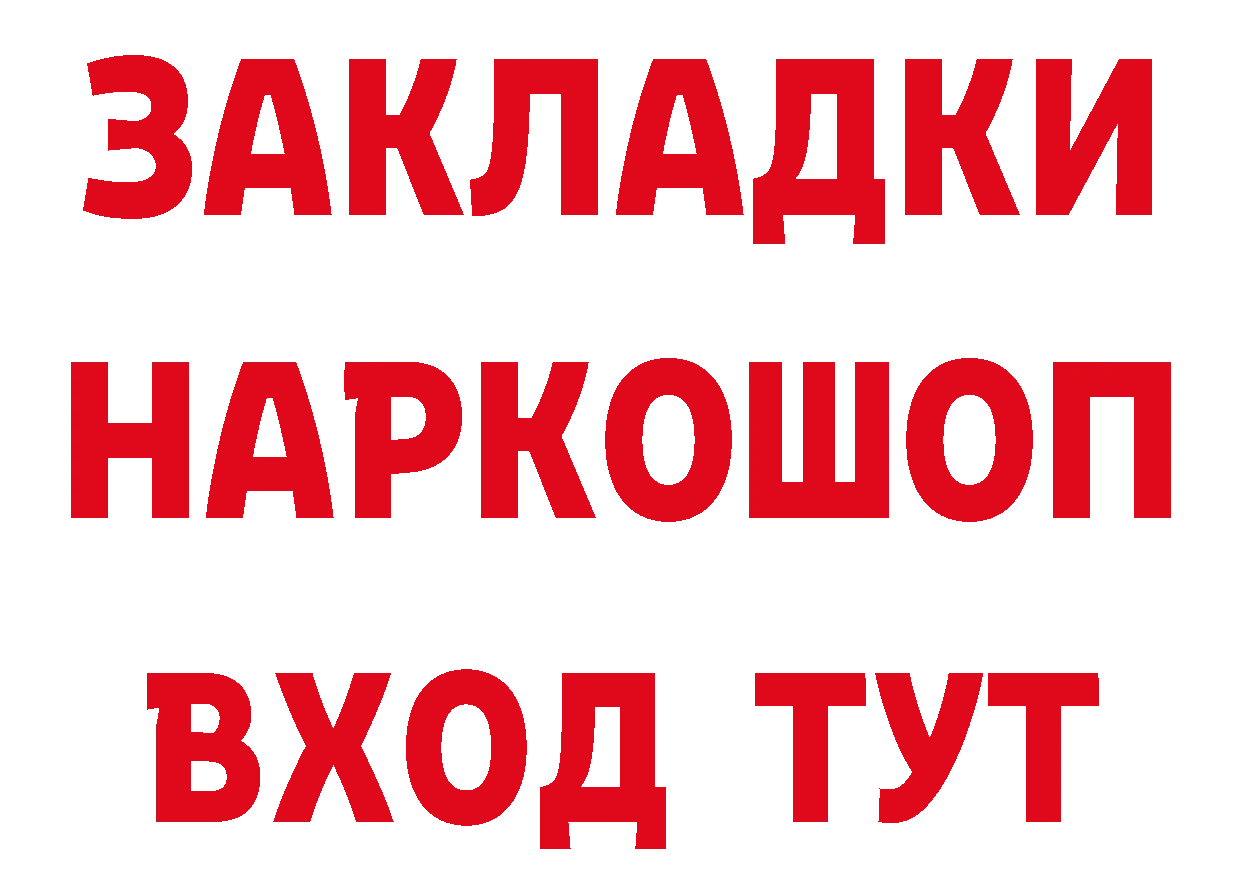 ЗАКЛАДКИ
НАРКОШОП
ВХОД ТУТ